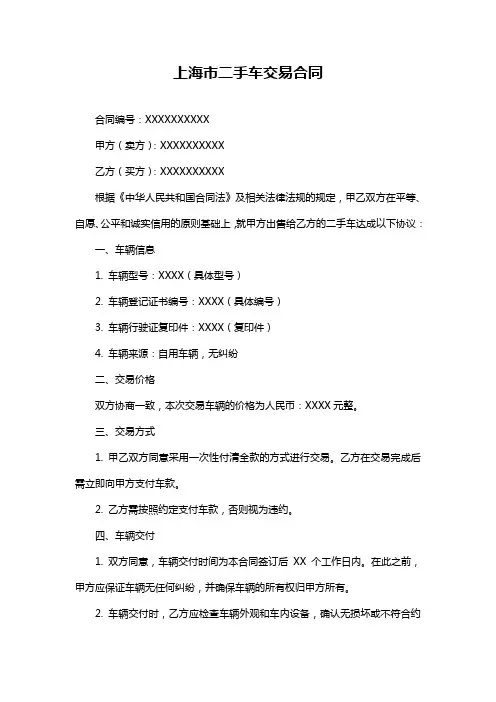 上海市二手车交易合同

合同编号：XXXXXXXXXX

甲方（卖方）：XXXXXXXXXX

乙方（买方）：XXXXXXXXXX

根据《中华人民共和国合同法》及相关法律法规的规定，甲乙双方在平等、自愿、公平和诚实信用的原则基础上，就甲方出售给乙方的二手车达成以下协议：

一、车辆信息

1. 车辆型号：XXXX（具体型号）

2. 车辆登记证书编号：XXXX（具体编号）

3. 车辆行驶证复印件：XXXX（复印件）

4. 车辆来源：自用车辆，无纠纷

二、交易价格

双方协商一致，本次交易车辆的价格为人民币：XXXX 元整。

三、交易方式

1. 甲乙双方同意采用一次性付清全款的方式进行交易。乙方在交易完成后需立即向甲方支付车款。

2. 乙方需按照约定支付车款，否则视为违约。

四、车辆交付

1. 双方同意，车辆交付时间为本合同签订后 XX 个工作日内。在此之前，甲方应保证车辆无任何纠纷，并确保车辆的所有权归甲方所有。

2. 车辆交付时，乙方应检查车辆外观和车内设备，确认无损坏或不符合约